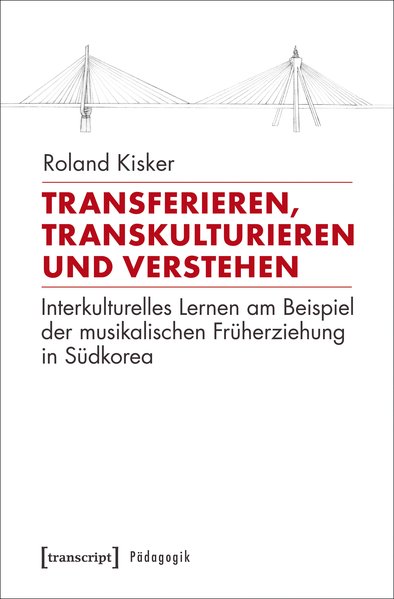 Roland Kisker

TRANSFERIEREN, TRANSKULTURIEREN UND VERSTEHEN

Interkulturelles Lernen am Beispiel der musikalischen Früherziehung in Südkorea

[transcript] Pädagogik